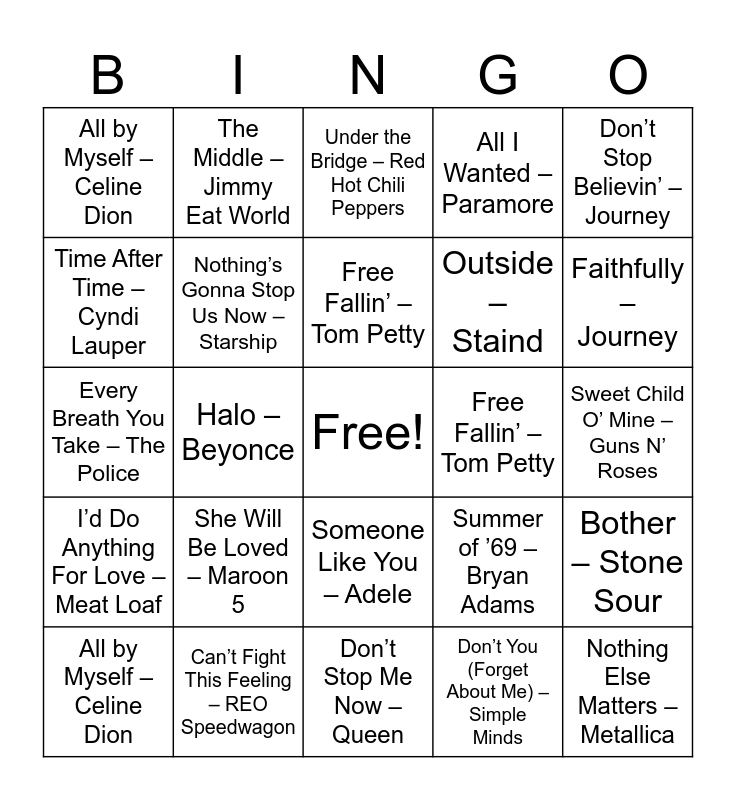 | B | I | N | G | O |
|---|---|---|---|---|
| All by Myself – Celine Dion | The Middle – Jimmy Eat World | Under the Bridge – Red Hot Chili Peppers | All I Wanted – Paramore | Don’t Stop Believin’ – Journey |
| Time After Time – Cyndi Lauper | Nothing’s Gonna Stop Us Now – Starship | Free Fallin’ – Tom Petty | Outside – Staind | Faithfully – Journey |
| Every Breath You Take – The Police | Halo – Beyonce | Free! | Free Fallin’ – Tom Petty | Sweet Child O’ Mine – Guns N’ Roses |
| I’d Do Anything For Love – Meat Loaf | She Will Be Loved – Maroon 5 | Someone Like You – Adele | Summer of ’69 – Bryan Adams | Bother – Stone Sour |
| All by Myself – Celine Dion | Can’t Fight This Feeling – REO Speedwagon | Don’t Stop Me Now – Queen | Don’t You (Forget About Me) – Simple Minds | Nothing Else Matters – Metallica |